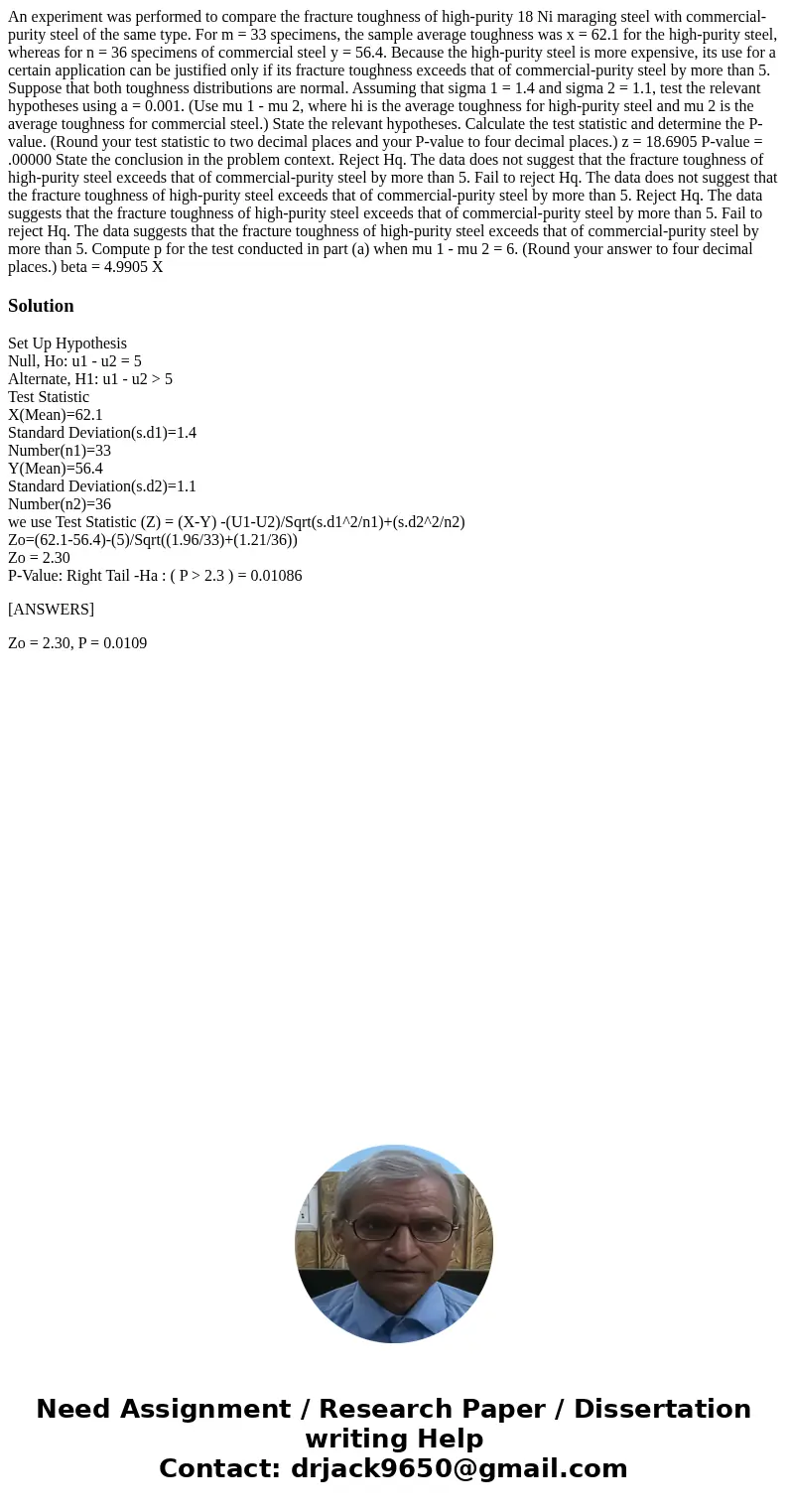 An experiment was performed to compare the fracture toughness of high-purity 18 Ni maraging steel with commercial-purity steel of the same type. For m = 33 specimens, the sample average toughness was x = 62.1 for the high-purity steel, whereas for n = 36 specimens of commercial steel y = 56.4. Because the high-purity steel is more expensive, its use for a certain application can be justified only if its fracture toughness exceeds that of commercial-purity steel by more than 5. Suppose that both toughness distributions are normal. Assuming that sigma 1 = 1.4 and sigma 2 = 1.1, test the relevant hypotheses using a = 0.001. (Use mu 1 - mu 2, where hi is the average toughness for high-purity steel and mu 2 is the average toughness for commercial steel.) State the relevant hypotheses. Calculate the test statistic and determine the P-value. (Round your test statistic to two decimal places and your P-value to four decimal places.) z = 18.6905 P-value = .00000 State the conclusion in the problem context. Reject Hq. The data does not suggest that the fracture toughness of high-purity steel exceeds that of commercial-purity steel by more than 5. Fail to reject Hq. The data does not suggest that the fracture toughness of high-purity steel exceeds that of commercial-purity steel by more than 5. Reject Hq. The data suggests that the fracture toughness of high-purity steel exceeds that of commercial-purity steel by more than 5. Fail to reject Hq. The data suggests that the fracture toughness of high-purity steel exceeds that of commercial-purity steel by more than 5. Compute p for the test conducted in part (a) when mu 1 - mu 2 = 6. (Round your answer to four decimal places.) beta = 4.9905 X

Solution

Set Up Hypothesis
Null, Ho: u1 - u2 = 5
Alternate, H1: u1 - u2 > 5
Test Statistic
X(Mean)=62.1
Standard Deviation(s.d1)=1.4
Number(n1)=33
Y(Mean)=56.4
Standard Deviation(s.d2)=1.1
Number(n2)=36
we use Test Statistic (Z) = (X-Y) -(U1-U2)/Sqrt(s.d1^2/n1)+(s.d2^2/n2)
Zo=(62.1-56.4)-(5)/Sqrt((1.96/33)+(1.21/36))
Zo = 2.30
P-Value: Right Tail -Ha : ( P > 2.3 ) = 0.01086

[ANSWERS]

Zo = 2.30, P = 0.0109

Need Assignment / Research Paper / Dissertation writing Help
Contact: drjack9650@gmail.com